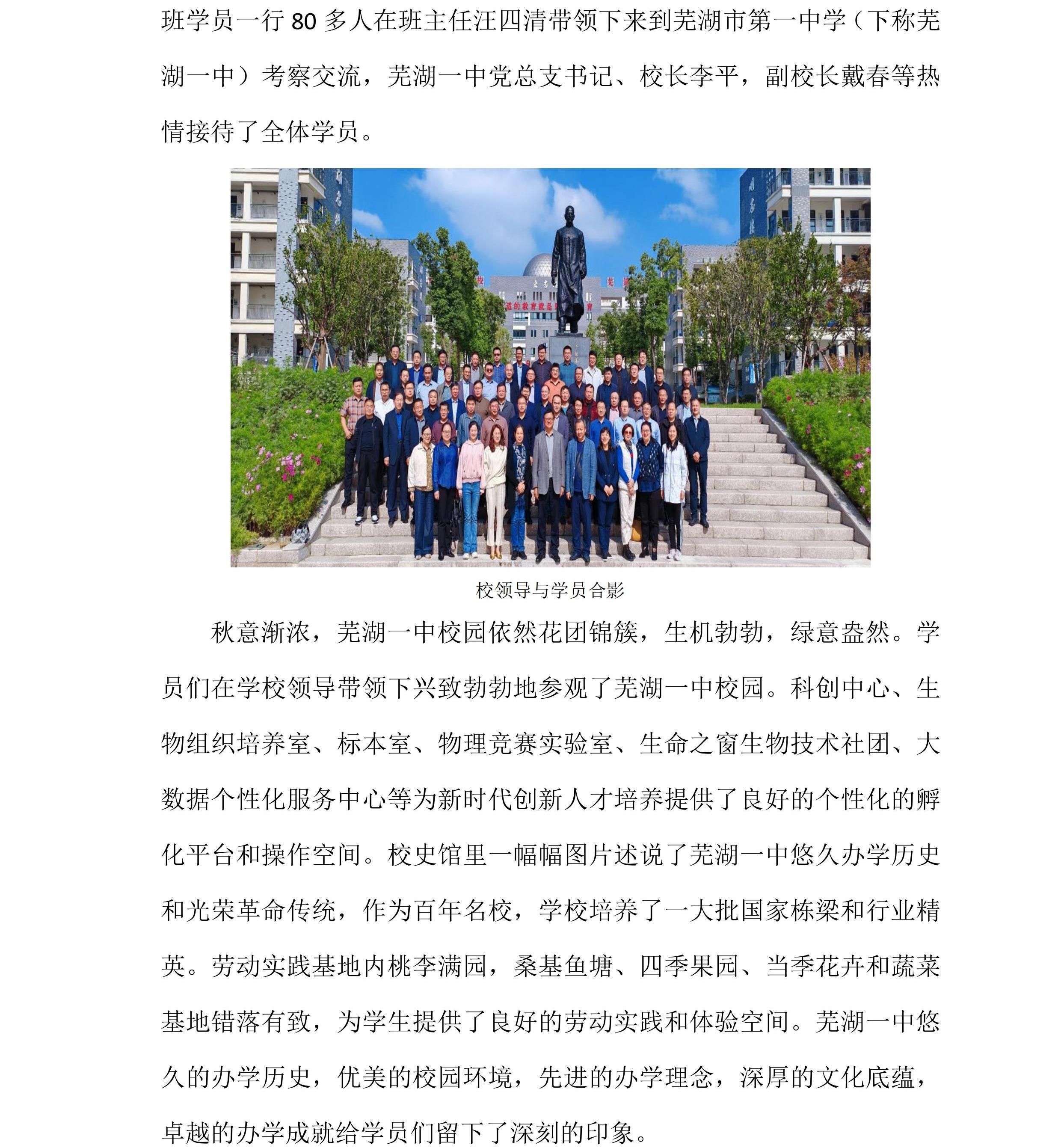 班学员一行 80 多人在班主任汪四清带领下来到芜湖市第一中学（下称芜湖一中）考察交流，芜湖一中党总支书记、校长李平，副校长戴春等热情接待了全体学员。

校领导与学员合影

秋意渐浓，芜湖一中校园依然花团锦簇，生机勃勃，绿意盎然。学员们在学校领导带领下兴致勃勃地参观了芜湖一中校园。科创中心、生物组织培养室、标本室、物理竞赛实验室、生命之窗生物技术社团、大数据个性化服务中心等为新时代创新人才培养提供了良好的个性化的孵化平台和操作空间。校史馆里一幅幅图片述说了芜湖一中悠久办学历史和光荣革命传统，作为百年名校，学校培养了一大批国家栋梁和行业精英。劳动实践基地内桃李满园，桑基鱼塘、四季果园、当季花卉和蔬菜基地错落有致，为学生提供了良好的劳动实践和体验空间。芜湖一中悠久的办学历史，优美的校园环境，先进的办学理念，深厚的文化底蕴，卓越的办学成就给学员们留下了深刻的印象。